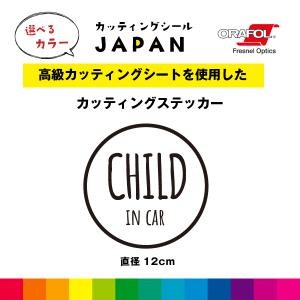 選べる
カラー

カッティングシール
JAPAN

ORAFOL
Fresnel Optics

高級カッティングシートを使用した

カッティングステッカー

CHILD
IN CAR

直径 12cm